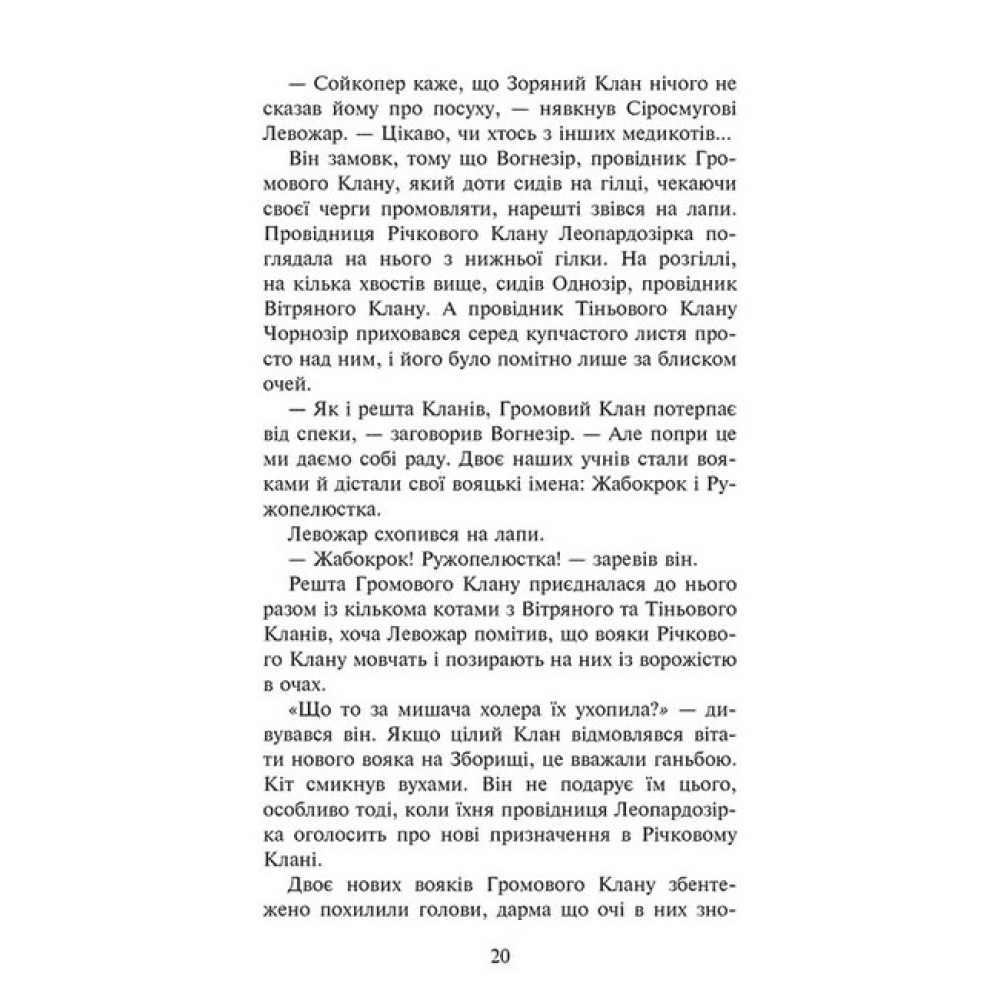 — Сойкопер каже, що Зоряний Клан нічого не сказав йому про посуху, — нявкнув Сіросмугові Левожар. — Цікаво, чи хтось з інших медикотів...

Він замовк, тому що Вогнезір, провідник Громового Клану, який доти сидів на гілці, чекаючи своєї черги промовляти, нарешті звівся на лапи. Провідниця Річкового Клану Леопардозірка поглядала на нього з нижньої гілки. На розгіллі, на кілька хвостів вище, сидів Однозір, провідник Вітряного Клану. А провідник Тіньового Клану Чорнозір приховався серед купчастого листя просто над ним, і його було помітно лише за блиском очей.

— Як і решта Кланів, Громовий Клан потерпає від спеки, — заговорив Вогнезір. — Але попри це ми даємо собі раду. Двоє наших учнів стали вояками й дістали свої вояцькі імена: Жабокрок і Ружопелюстка.

Левожар схопився на лапи.

— Жабокрок! Ружопелюстка! — заревів він.

Решта Громового Клану приєдналася до нього разом із кількома котами з Вітряного та Тіньового Кланів, хоча Левожар помітив, що вояки Річкового Клану мовчать і позирають на них із ворожістю в очах.

«Що то за мишача холера їх ухопила?» — дивувався він. Якщо цілий Клан відмовлявся вітати нового вояка на Зборищі, це вважали ганьбою. Кіт смикнув вухами. Він не подарує їм цього, особливо тоді, коли їхня провідниця Леопардозірка оголосить про нові призначення в Річковому Клані.

Двоє нових вояків Громового Клану збентежено похилили голови, дарма що очі в них зно-

20